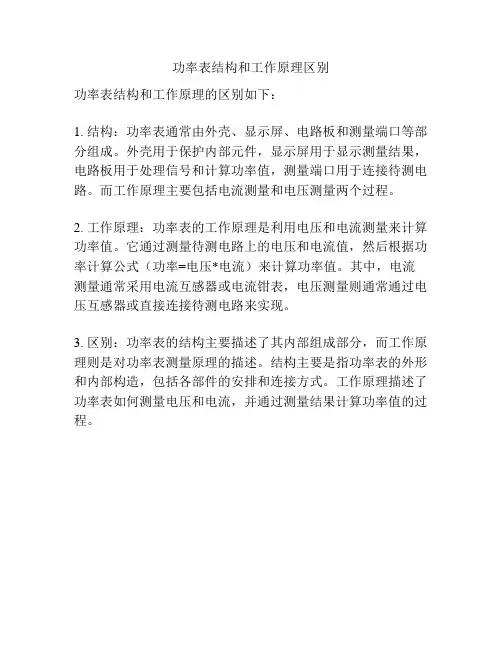 功率表结构和工作原理区别

功率表结构和工作原理的区别如下：

1. 结构：功率表通常由外壳、显示屏、电路板和测量端口等部分组成。外壳用于保护内部元件，显示屏用于显示测量结果，电路板用于处理信号和计算功率值，测量端口用于连接待测电路。而工作原理主要包括电流测量和电压测量两个过程。

2. 工作原理：功率表的工作原理是利用电压和电流测量来计算功率值。它通过测量待测电路上的电压和电流值，然后根据功率计算公式（功率=电压*电流）来计算功率值。其中，电流测量通常采用电流互感器或电流钳表，电压测量则通常通过电压互感器或直接连接待测电路来实现。

3. 区别：功率表的结构主要描述了其内部组成部分，而工作原理则是对功率表测量原理的描述。结构主要是指功率表的外形和内部构造，包括各部件的安排和连接方式。工作原理描述了功率表如何测量电压和电流，并通过测量结果计算功率值的过程。